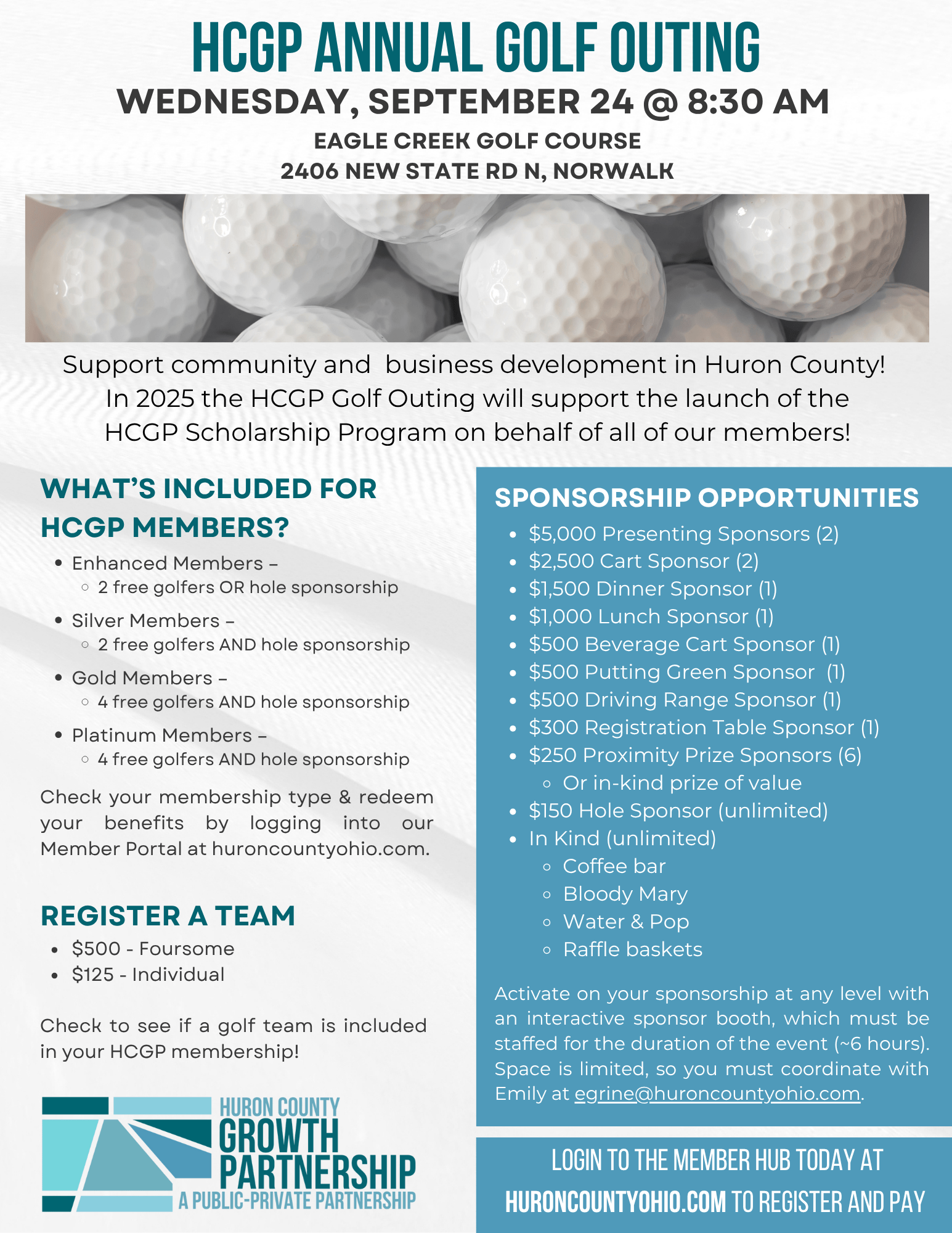 HCGP ANNUAL GOLF OUTING
WEDNESDAY, SEPTEMBER 24 @ 8:30 AM
EAGLE CREEK GOLF COURSE
2406 NEW STATE RD N, NORWALK

Support community and business development in Huron County! In 2025 the HCGP Golf Outing will support the launch of the HCGP Scholarship Program on behalf of all of our members!

WHAT'S INCLUDED FOR HCGP MEMBERS?

- Enhanced Members –
  - 2 free golfers OR hole sponsorship
- Silver Members –
  - 2 free golfers AND hole sponsorship
- Gold Members –
  - 4 free golfers AND hole sponsorship
- Platinum Members –
  - 4 free golfers AND hole sponsorship

Check your membership type & redeem your benefits by logging into our Member Portal at huroncountyohio.com.

REGISTER A TEAM
- $500 - Foursome
- $125 - Individual

Check to see if a golf team is included in your HCGP membership!

HURON COUNTY GROWTH PARTNERSHIP
A PUBLIC-PRIVATE PARTNERSHIP

SPONSORSHIP OPPORTUNITIES
- $5,000 Presenting Sponsors (2)
- $2,500 Cart Sponsor (2)
- $1,500 Dinner Sponsor (1)
- $1,000 Lunch Sponsor (1)
- $500 Beverage Cart Sponsor (1)
- $500 Putting Green Sponsor (1)
- $500 Driving Range Sponsor (1)
- $300 Registration Table Sponsor (1)
- $250 Proximity Prize Sponsors (6)
  - Or in-kind prize of value
- $150 Hole Sponsor (unlimited)
- In Kind (unlimited)
  - Coffee bar
  - Bloody Mary
  - Water & Pop
  - Raffle baskets

Activate on your sponsorship at any level with an interactive sponsor booth, which must be staffed for the duration of the event (~6 hours). Space is limited, so you must coordinate with Emily at egrine@huroncountyohio.com.

LOGIN TO THE MEMBER HUB TODAY AT HURONCOUNTYOHIO.COM TO REGISTER AND PAY